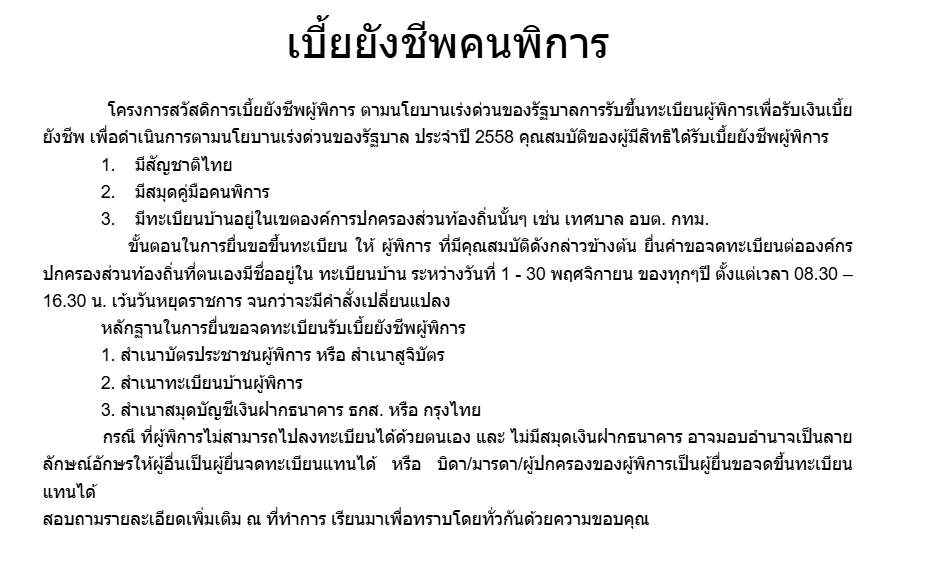 เบี้ยยังชีพคนพิการ

โครงการสวัสดิการเบี้ยยังชีพผู้พิการ ตามนโยบานเร่งด่วนของรัฐบาลการรับขึ้นทะเบียนผู้พิการเพื่อรับเงินเบี้ยยังชีพ เพื่อดำเนินการตามนโยบานเร่งด่วนของรัฐบาล ประจำปี 2558 คุณสมบัติของผู้มีสิทธิได้รับเบี้ยยังชีพผู้พิการ

1. มีสัญชาติไทย
2. มีสมุดคู่มือคนพิการ
3. มีทะเบียนบ้านอยู่ในเขตองค์การปกครองส่วนท้องถิ่นนั้นๆ เช่น เทศบาล อบต. กทม.

ขั้นตอนในการยื่นขอขึ้นทะเบียน ให้ ผู้พิการ ที่มีคุณสมบัติดังกล่าวข้างต้น ยื่นคำขอจดทะเบียนต่อองค์กรปกครองส่วนท้องถิ่นที่ตนเองมีชื่ออยู่ใน ทะเบียนบ้าน ระหว่างวันที่ 1 - 30 พฤศจิกายน ของทุกๆปี ตั้งแต่เวลา 08.30 – 16.30 น. เว้นวันหยุดราชการ จนกว่าจะมีคำสั่งเปลี่ยนแปลง

หลักฐานในการยื่นขอจดทะเบียนรับเบี้ยยังชีพผู้พิการ

1. สำเนาบัตรประชาชนผู้พิการ หรือ สำเนาสูจิบัตร
2. สำเนาทะเบียนบ้านผู้พิการ
3. สำเนาสมุดบัญชีเงินฝากธนาคาร ธกส. หรือ กรุงไทย

กรณี ที่ผู้พิการไม่สามารถไปลงทะเบียนได้ด้วยตนเอง และ ไม่มีสมุดเงินฝากธนาคาร อาจมอบอำนาจเป็นลายลักษณ์อักษรให้ผู้อื่นเป็นผู้ยื่นจดทะเบียนแทนได้ หรือ บิดา/มารดา/ผู้ปกครองของผู้พิการเป็นผู้ยื่นขอจดขึ้นทะเบียนแทนได้

สอบถามรายละเอียดเพิ่มเติม ณ ที่ทำการ เรียนมาเพื่อทราบโดยทั่วกันด้วยความขอบคุณ